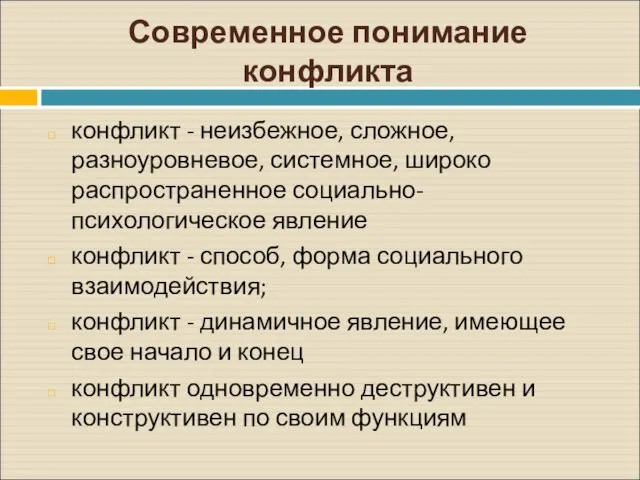 Современное понимание конфликта

конфликт - неизбежное, сложное, разноуровневое, системное, широко распространенное социально-психологическое явление

конфликт - способ, форма социального взаимодействия;

конфликт - динамичное явление, имеющее свое начало и конец

конфликт одновременно деструктивен и конструктивен по своим функциям